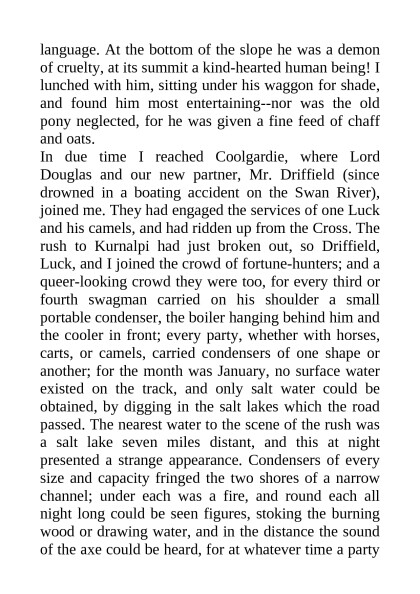 language. At the bottom of the slope he was a demon of cruelty, at its summit a kind-hearted human being! I lunched with him, sitting under his waggon for shade, and found him most entertaining--nor was the old pony neglected, for he was given a fine feed of chaff and oats.

In due time I reached Coolgardie, where Lord Douglas and our new partner, Mr. Driffield (since drowned in a boating accident on the Swan River), joined me. They had engaged the services of one Luck and his camels, and had ridden up from the Cross. The rush to Kurnalpi had just broken out, so Driffield, Luck, and I joined the crowd of fortune-hunters; and a queer-looking crowd they were too, for every third or fourth swagman carried on his shoulder a small portable condenser, the boiler hanging behind him and the cooler in front; every party, whether with horses, carts, or camels, carried condensers of one shape or another; for the month was January, no surface water existed on the track, and only salt water could be obtained, by digging in the salt lakes which the road passed. The nearest water to the scene of the rush was a salt lake seven miles distant, and this at night presented a strange appearance. Condensers of every size and capacity fringed the two shores of a narrow channel; under each was a fire, and round each all night long could be seen figures, stoking the burning wood or drawing water, and in the distance the sound of the axe could be heard, for at whatever time a party